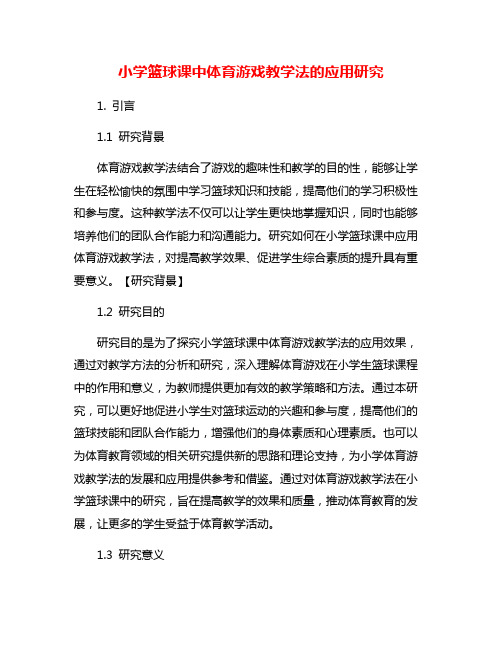 小学篮球课中体育游戏教学法的应用研究

1. 引言

1.1 研究背景

体育游戏教学法结合了游戏的趣味性和教学的目的性，能够让学生在轻松愉快的氛围中学习篮球知识和技能，提高他们的学习积极性和参与度。这种教学法不仅可以让学生更快地掌握知识，同时也能够培养他们的团队合作能力和沟通能力。研究如何在小学篮球课中应用体育游戏教学法，对提高教学效果、促进学生综合素质的提升具有重要意义。【研究背景】

1.2 研究目的

研究目的是为了探究小学篮球课中体育游戏教学法的应用效果，通过对教学方法的分析和研究，深入理解体育游戏在小学生篮球课程中的作用和意义，为教师提供更加有效的教学策略和方法。通过本研究，可以更好地促进小学生对篮球运动的兴趣和参与度，提高他们的篮球技能和团队合作能力，增强他们的身体素质和心理素质。也可以为体育教育领域的相关研究提供新的思路和理论支持，为小学体育游戏教学法的发展和应用提供参考和借鉴。通过对体育游戏教学法在小学篮球课中的研究，旨在提高教学的效果和质量，推动体育教育的发展，让更多的学生受益于体育教学活动。

1.3 研究意义